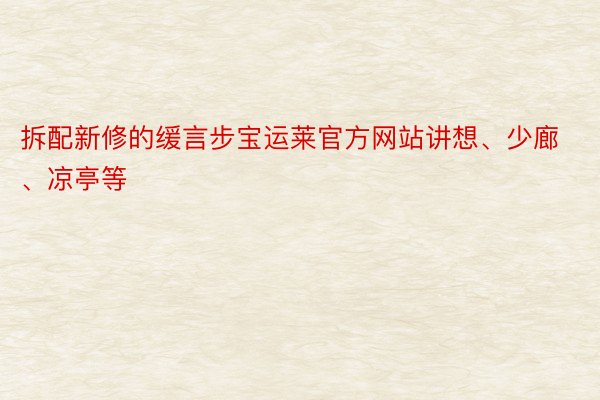 拆配新修的缓言步宝运莱官方网站讲想、少廊、凉亭等